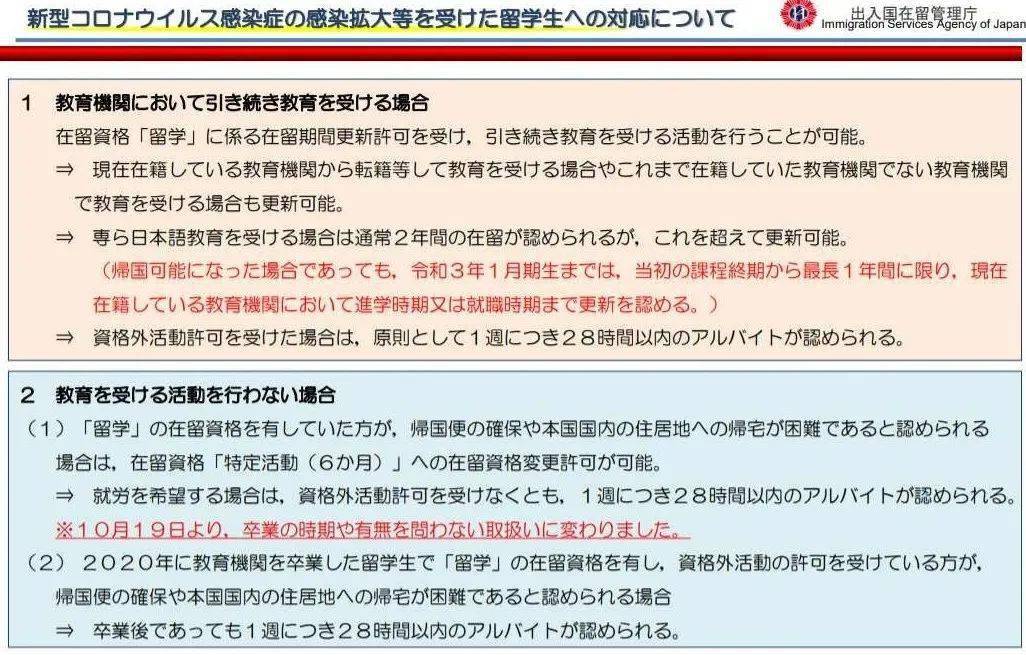 新型コロナウイルス感染症の感染拡大等を受けた留学生への対応について

出入国在留管理庁
Immigration Services Agency of Japan

1　教育機関において引き続き教育を受ける場合
在留資格「留学」に係る在留期間更新許可を受け，引き続き教育を受ける活動を行うことが可能。
⇒　現在在籍している教育機関から転籍等して教育を受ける場合やこれまで在籍していた教育機関でない教育機関で教育を受ける場合も更新可能。
⇒　専ら日本語教育を受ける場合は通常２年間の在留が認められるが，これを超えて更新可能。
（帰国可能になった場合であっても，令和３年１月期生までは，当初の課程終期から最長１年間に限り，現在在籍している教育機関において進学時期又は就職時期まで更新を認める。）
⇒　資格外活動許可を受けた場合は，原則として１週につき２８時間以内のアルバイトが認められる。

2　教育を受ける活動を行わない場合
（1）「留学」の在留資格を有していた方が，帰国便の確保や本国国内の住居地への帰宅が困難であると認められる場合は，在留資格「特定活動（６か月）」への在留資格変更許可が可能。
⇒　就労を希望する場合は，資格外活動許可を受けなくとも，１週につき２８時間以内のアルバイトが認められる。
※１０月１９日より，卒業の時期や有無を問わない取扱いに変わりました。
（2）２０２０年に教育機関を卒業した留学生で「留学」の在留資格を有し，資格外活動の許可を受けている方が，帰国便の確保や本国国内の住居地への帰宅が困難であると認められる場合
⇒　卒業後であっても１週につき２８時間以内のアルバイトが認められる。